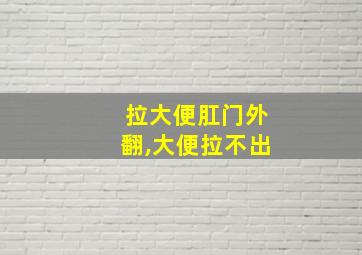 拉大便肛门外翻,大便拉不出